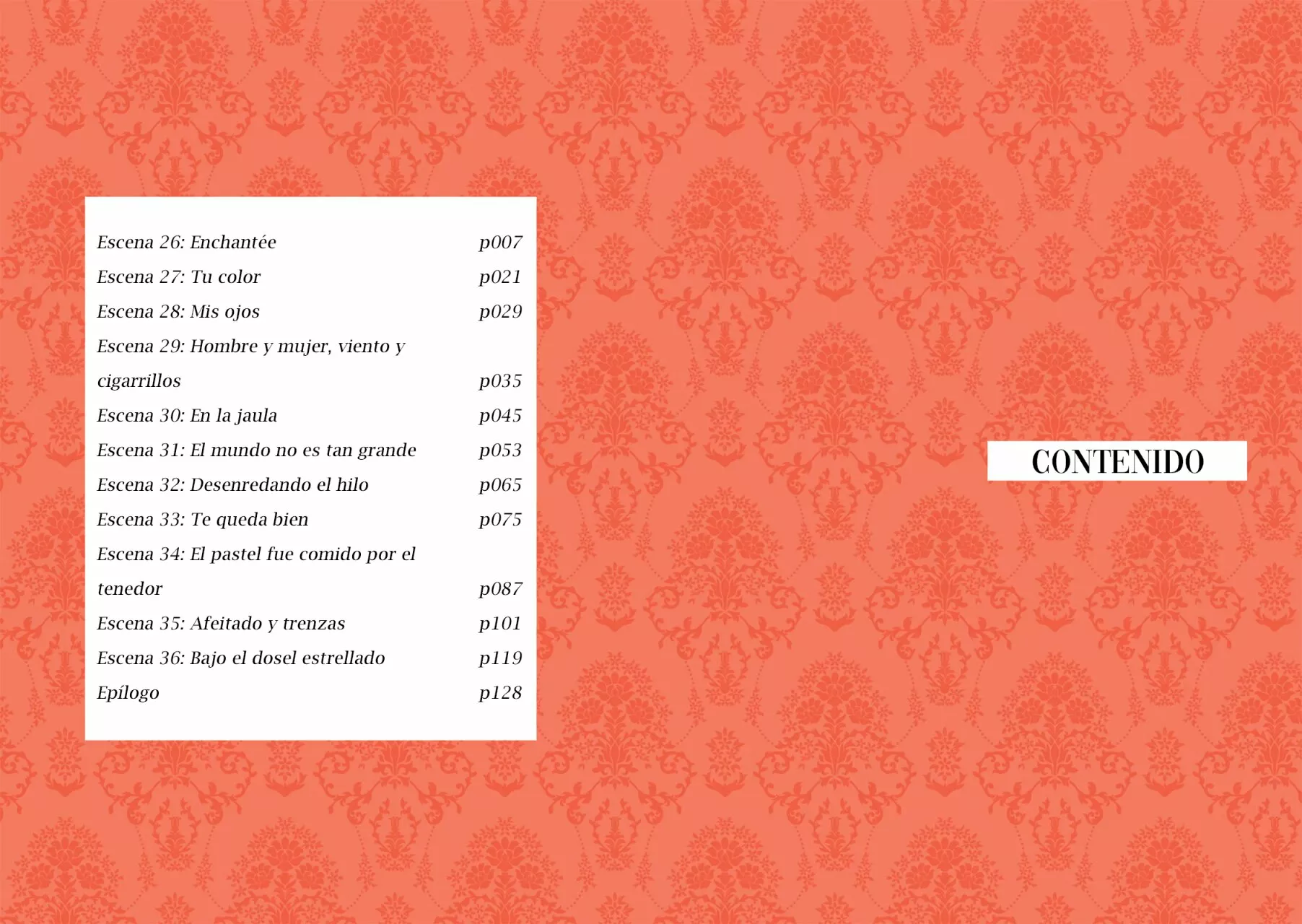 Escena 26: Enchantée p007
Escena 27: Tu color p021
Escena 28: Mis ojos p029
Escena 29: Hombre y mujer, viento y cigarrillos p035
Escena 30: En la jaula p045
Escena 31: El mundo no es tan grande p053
Escena 32: Desenredando el hilo p065
Escena 33: Te queda bien p075
Escena 34: El pastel fue comido por el tenedor p087
Escena 35: Afeitado y trenzas p101
Escena 36: Bajo el dosel estrellado p119
Epílogo p128

CONTENIDO